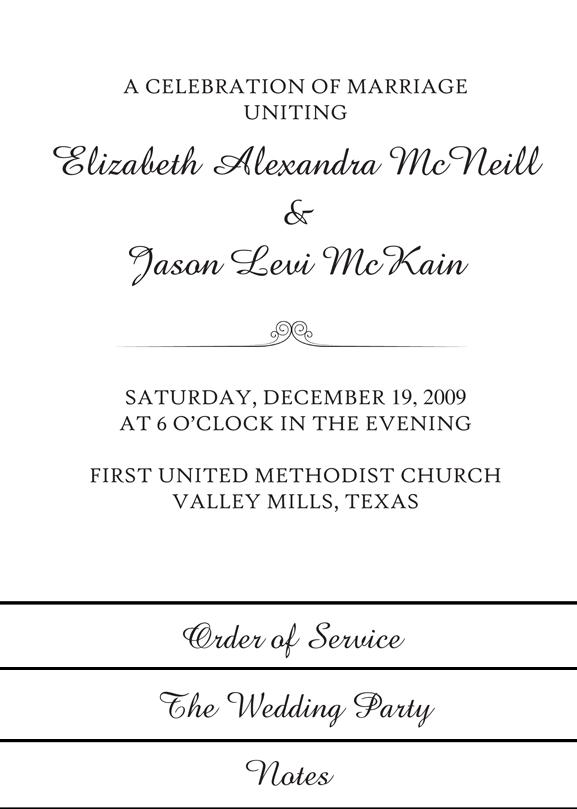 A CELEBRATION OF MARRIAGE
UNITING

Elizabeth Alexandra McNeill
&
Jason Levi McKain

SATURDAY, DECEMBER 19, 2009
AT 6 O'CLOCK IN THE EVENING

FIRST UNITED METHODIST CHURCH
VALLEY MILLS, TEXAS

Order of Service

The Wedding Party

Notes